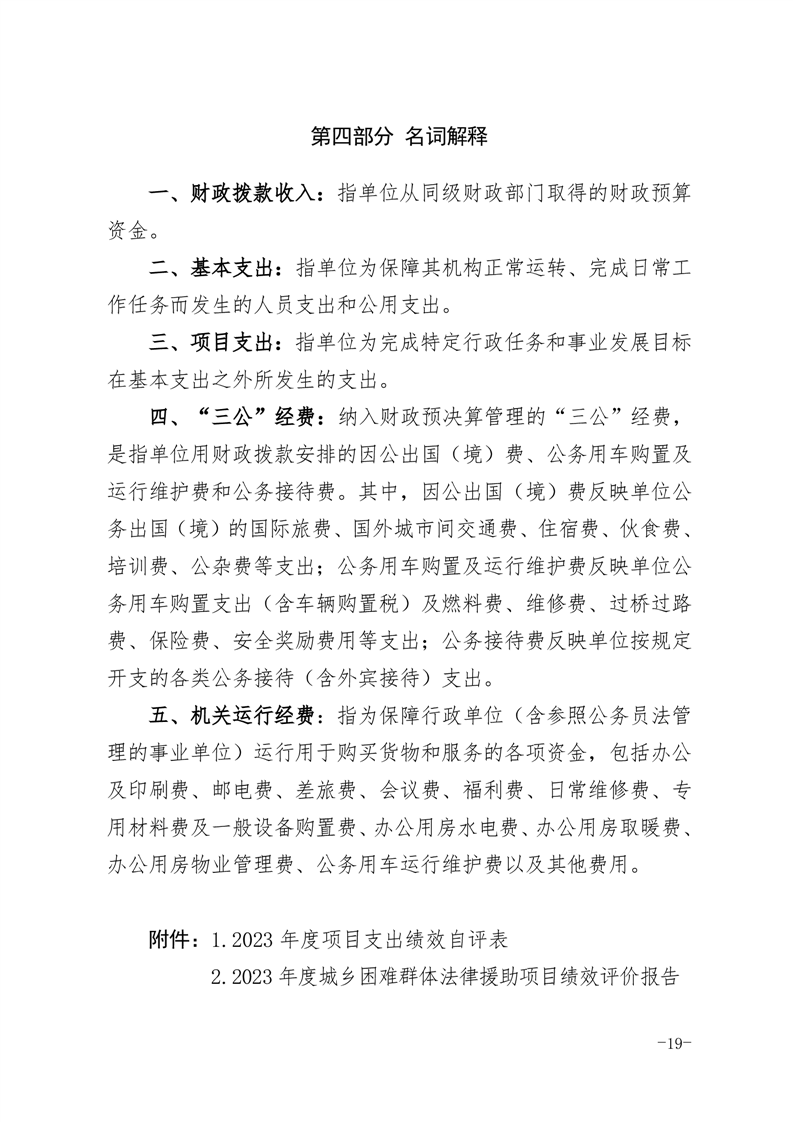 第四部分 名词解释

一、财政拨款收入：指单位从同级财政部门取得的财政预算资金。

二、基本支出：指单位为保障其机构正常运转、完成日常工作任务而发生的人员支出和公用支出。

三、项目支出：指单位为完成特定行政任务和事业发展目标在基本支出之外所发生的支出。

四、“三公”经费：纳入财政预决算管理的“三公”经费，是指单位用财政拨款安排的因公出国（境）费、公务用车购置及运行维护费和公务接待费。其中，因公出国（境）费反映单位公务出国（境）的国际旅费、国外城市间交通费、住宿费、伙食费、培训费、公杂费等支出；公务用车购置及运行维护费反映单位公务用车购置支出（含车辆购置税）及燃料费、维修费、过桥过路费、保险费、安全奖励费用等支出；公务接待费反映单位按规定开支的各类公务接待（含外宾接待）支出。

五、机关运行经费：指为保障行政单位（含参照公务员法管理的事业单位）运行用于购买货物和服务的各项资金，包括办公及印刷费、邮电费、差旅费、会议费、福利费、日常维修费、专用材料费及一般设备购置费、办公用房水电费、办公用房取暖费、办公用房物业管理费、公务用车运行维护费以及其他费用。

附件：1.2023 年度项目支出绩效自评表
2.2023 年度城乡困难群体法律援助项目绩效评价报告

-19-